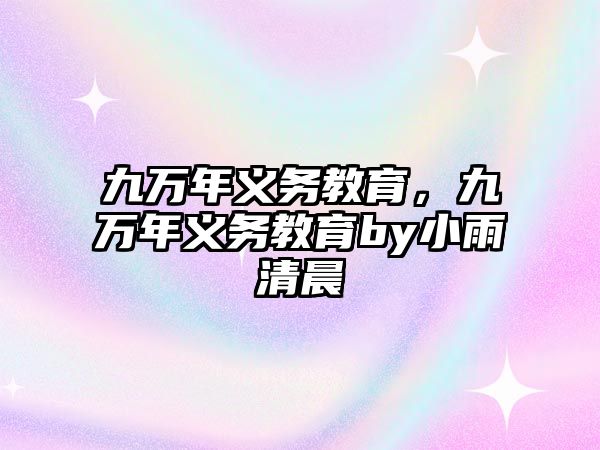 九万年义务教育，九万年义务教育by小雨清晨